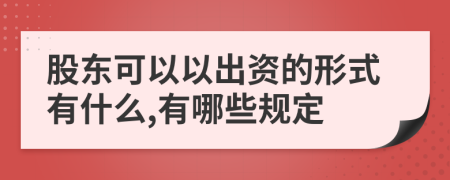 股东可以以出资的形式有什么,有哪些规定